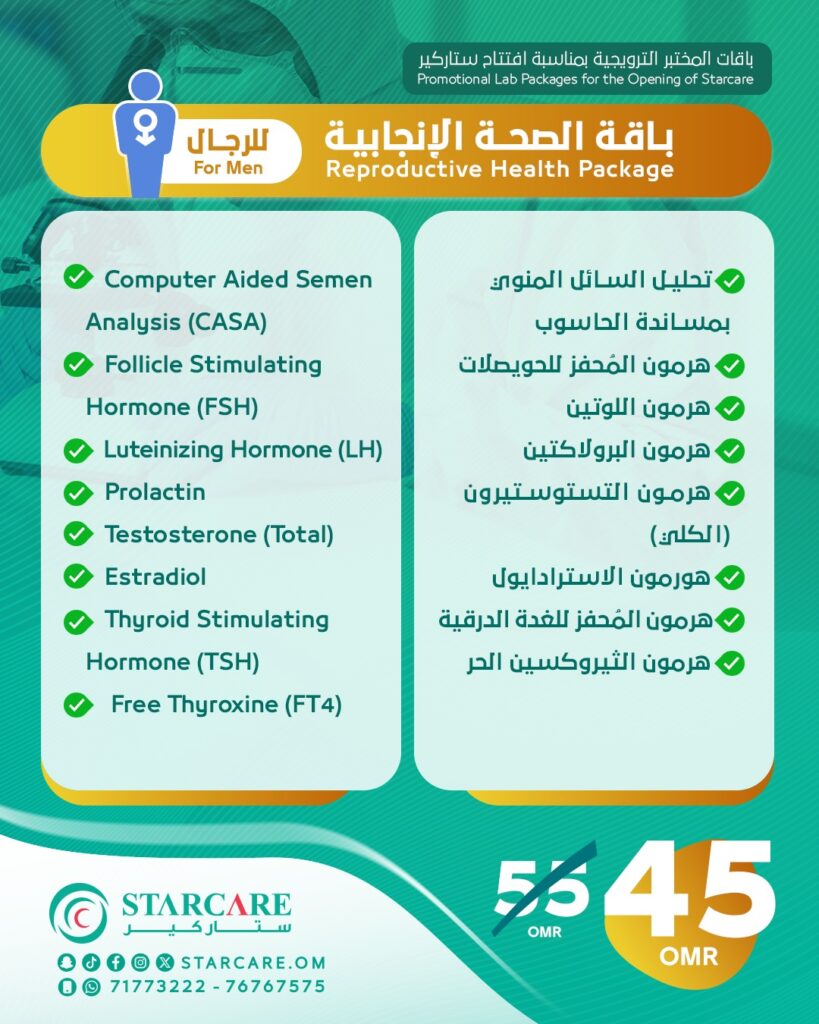 باقات المختبر الترويجية بمناسبة افتتاح ستاركير
Promotional Lab Packages for the Opening of Starcare

للرجال
For Men

باقة الصحة الإنجابية
Reproductive Health Package

Computer Aided Semen Analysis (CASA)
Follicle Stimulating Hormone (FSH)
Luteinizing Hormone (LH)
Prolactin
Testosterone (Total)
Estradiol
Thyroid Stimulating Hormone (TSH)
Free Thyroxine (FT4)

تحليل السائل المنوي بمساندة الحاسوب
هرمون المُحفز للحويصلات
هرمون اللوتين
هرمون البرولاكتين
هرمون التستوستيرون (الكلي)
هورمون الاستراديول
هرمون المُحفز للغدة الدرقية
هرمون الثيروكسين الحر

55 OMR
45 OMR

STARCARE
ستاركير

STARCARE.OM
71773222 - 76767575